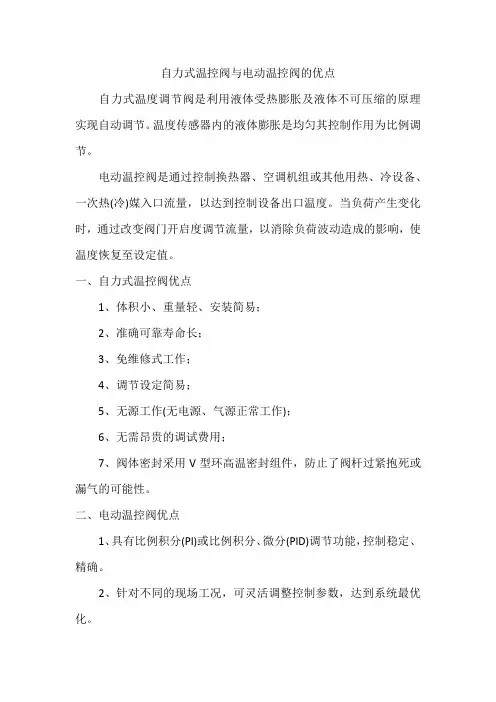 自力式温控阀与电动温控阀的优点

自力式温度调节阀是利用液体受热膨胀及液体不可压缩的原理实现自动调节。温度传感器内的液体膨胀是均匀其控制作用为比例调节。

电动温控阀是通过控制换热器、空调机组或其他用热、冷设备、一次热(冷)媒入口流量，以达到控制设备出口温度。当负荷产生变化时，通过改变阀门开启度调节流量，以消除负荷波动造成的影响，使温度恢复至设定值。

一、自力式温控阀优点

1、体积小、重量轻、安装简易；

2、准确可靠寿命长；

3、免维修式工作；

4、调节设定简易；

5、无源工作(无电源、气源正常工作)；

6、无需昂贵的调试费用；

7、阀体密封采用 V 型环高温密封组件，防止了阀杆过紧抱死或漏气的可能性。

二、电动温控阀优点

1、具有比例积分(PI)或比例积分、微分(PID)调节功能，控制稳定、精确。

2、针对不同的现场工况，可灵活调整控制参数，达到系统最优化。